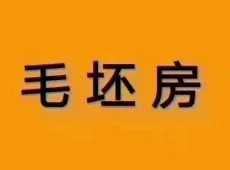 毛坯房